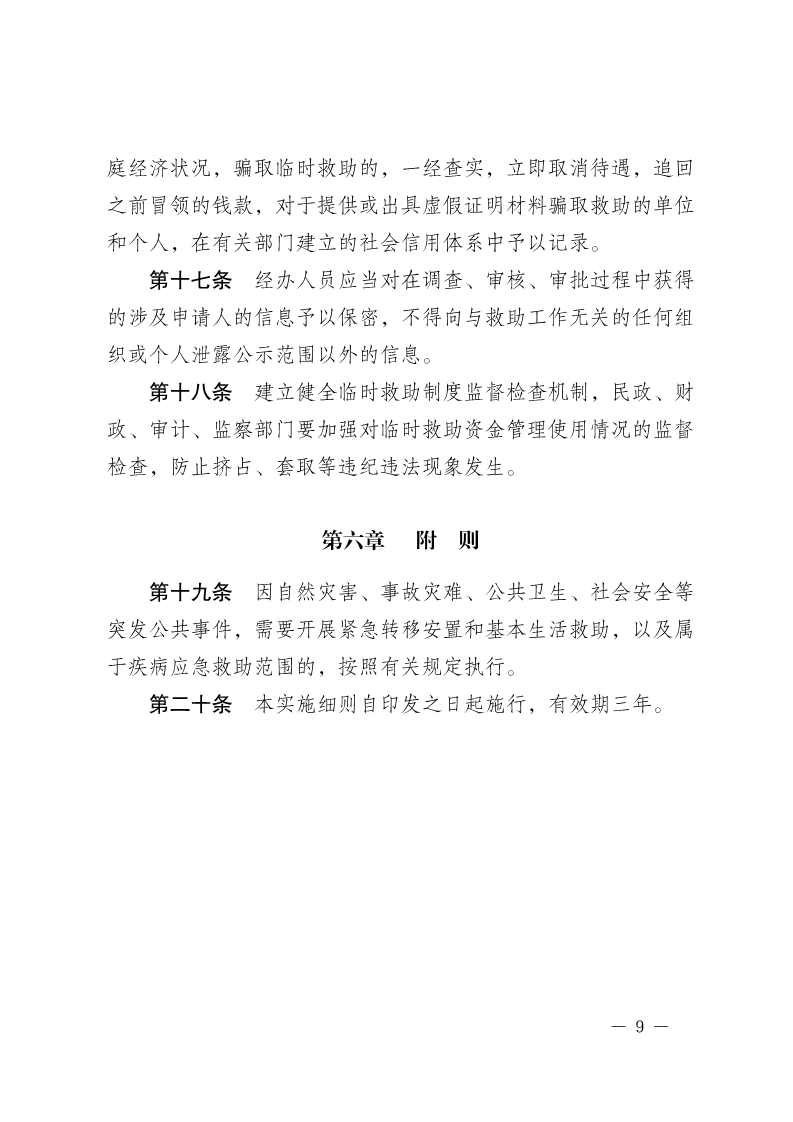 庭经济状况，骗取临时救助的，一经查实，立即取消待遇，追回之前冒领的钱款，对于提供或出具虚假证明材料骗取救助的单位和个人，在有关部门建立的社会信用体系中予以记录。

第十七条　经办人员应当对在调查、审核、审批过程中获得的涉及申请人的信息予以保密，不得向与救助工作无关的任何组织或个人泄露公示范围以外的信息。

第十八条　建立健全临时救助制度监督检查机制，民政、财政、审计、监察部门要加强对临时救助资金管理使用情况的监督检查，防止挤占、套取等违纪违法现象发生。

第六章　附　则

第十九条　因自然灾害、事故灾难、公共卫生、社会安全等突发公共事件，需要开展紧急转移安置和基本生活救助，以及属于疾病应急救助范围的，按照有关规定执行。

第二十条　本实施细则自印发之日起施行，有效期三年。

— 9 —